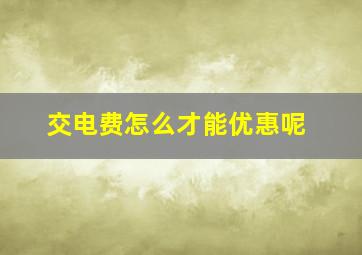 交电费怎么才能优惠呢